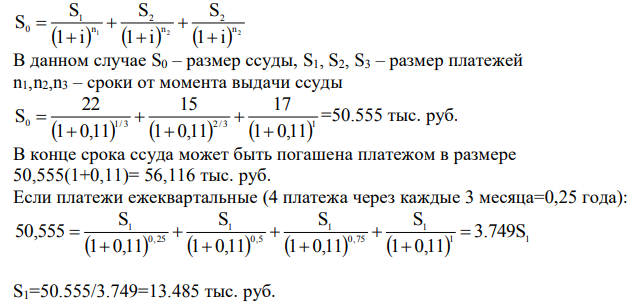 $S_0 = \frac{S_1}{(1+i)^{n_1}} + \frac{S_2}{(1+i)^{n_2}} + \frac{S_2}{(1+i)^{n_2}}$

В данном случае $S_0$ – размер ссуды, $S_1$, $S_2$, $S_3$ – размер платежей $n_1$,$n_2$,$n_3$ – сроки от момента выдачи ссуды

$S_0 = \frac{22}{(1+0,11)^{1/3}} + \frac{15}{(1+0,11)^{2/3}} + \frac{17}{(1+0,11)^{1}}$ =50.555 тыс. руб.

В конце срока ссуда может быть погашена платежом в размере 50,555(1+0,11)= 56,116 тыс. руб.

Если платежи ежеквартальные (4 платежа через каждые 3 месяца=0,25 года):

$50,555 = \frac{S_1}{(1+0,11)^{0,25}} + \frac{S_1}{(1+0,11)^{0,5}} + \frac{S_1}{(1+0,11)^{0,75}} + \frac{S_1}{(1+0,11)^{1}} = 3.749S_1$

$S_1$=50.555/3.749=13.485 тыс. руб.